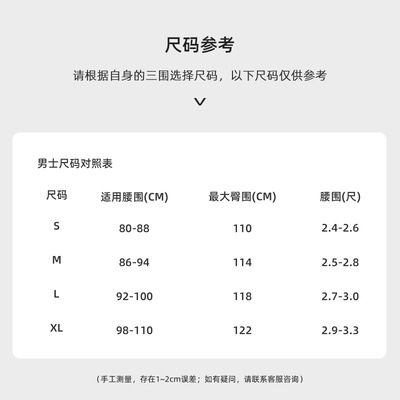 尺码参考

请根据自身的三围选择尺码，以下尺码仅供参考

男士尺码对照表

| 尺码 | 适用腰围(CM) | 最大臀围(CM) | 腰围(尺) |
|---|---|---|---|
| S | 80-88 | 110 | 2.4-2.6 |
| M | 86-94 | 114 | 2.5-2.8 |
| L | 92-100 | 118 | 2.7-3.0 |
| XL | 98-110 | 122 | 2.9-3.3 |

（手工测量，存在1~2cm误差；如有疑问，请联系客服咨询）